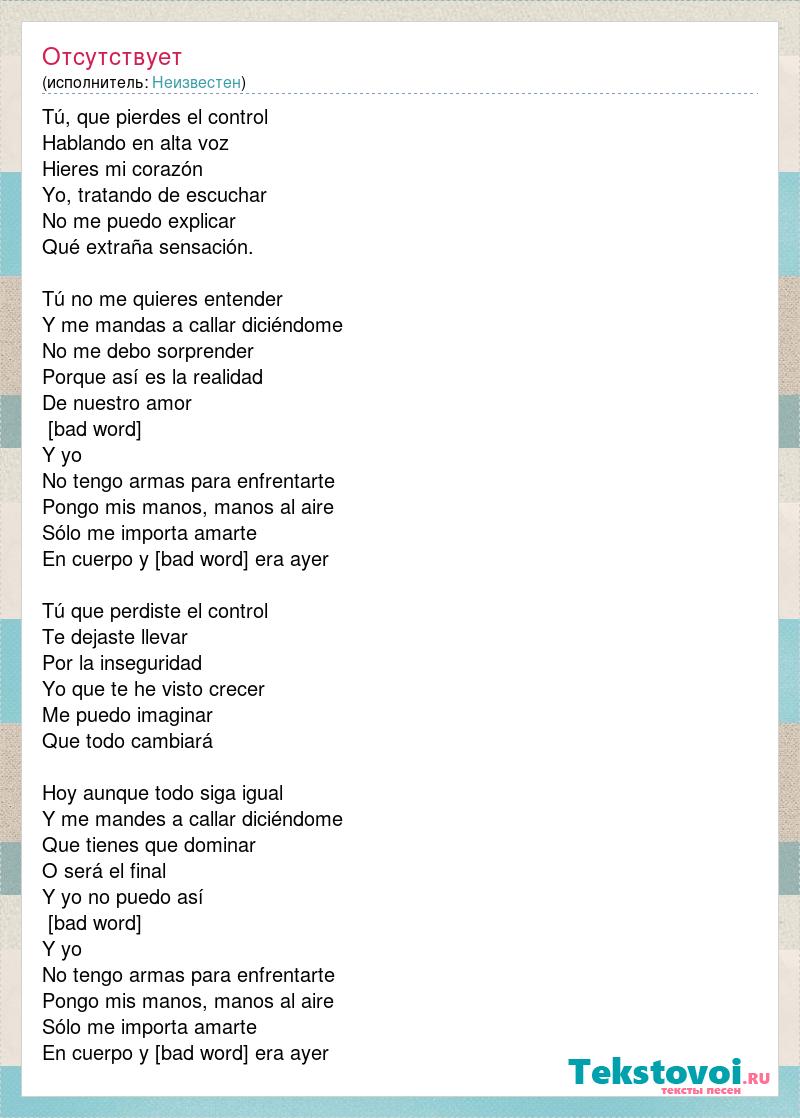 Отсутствует
(исполнитель: Неизвестен)

Tú, que pierdes el control
Hablando en alta voz
Hieres mi corazón
Yo, tratando de escuchar
No me puedo explicar
Qué extraña sensación.

Tú no me quieres entender
Y me mandas a callar diciéndome
No me debo sorprender
Porque así es la realidad
De nuestro amor
[bad word]
Y yo
No tengo armas para enfrentarte
Pongo mis manos, manos al aire
Sólo me importa amarte
En cuerpo y [bad word] era ayer

Tú que perdiste el control
Te dejaste llevar
Por la inseguridad
Yo que te he visto crecer
Me puedo imaginar
Que todo cambiará

Hoy aunque todo siga igual
Y me mandes a callar diciéndome
Que tienes que dominar
O será el final
Y yo no puedo así
[bad word]
Y yo
No tengo armas para enfrentarte
Pongo mis manos, manos al aire
Sólo me importa amarte
En cuerpo y [bad word] era ayer

Tekstovoi.RU
тексты песен